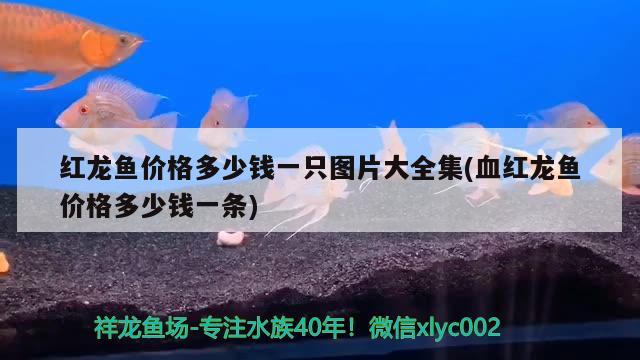 红龙鱼价格多少钱一只图片大全集(血红龙鱼价格多少钱一条)

祥龙鱼场-专注水族40年！微信xlyc002